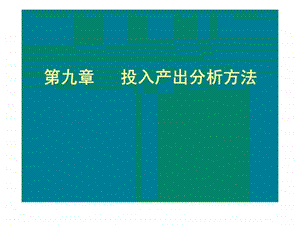 第九章　　投入产出分析方法